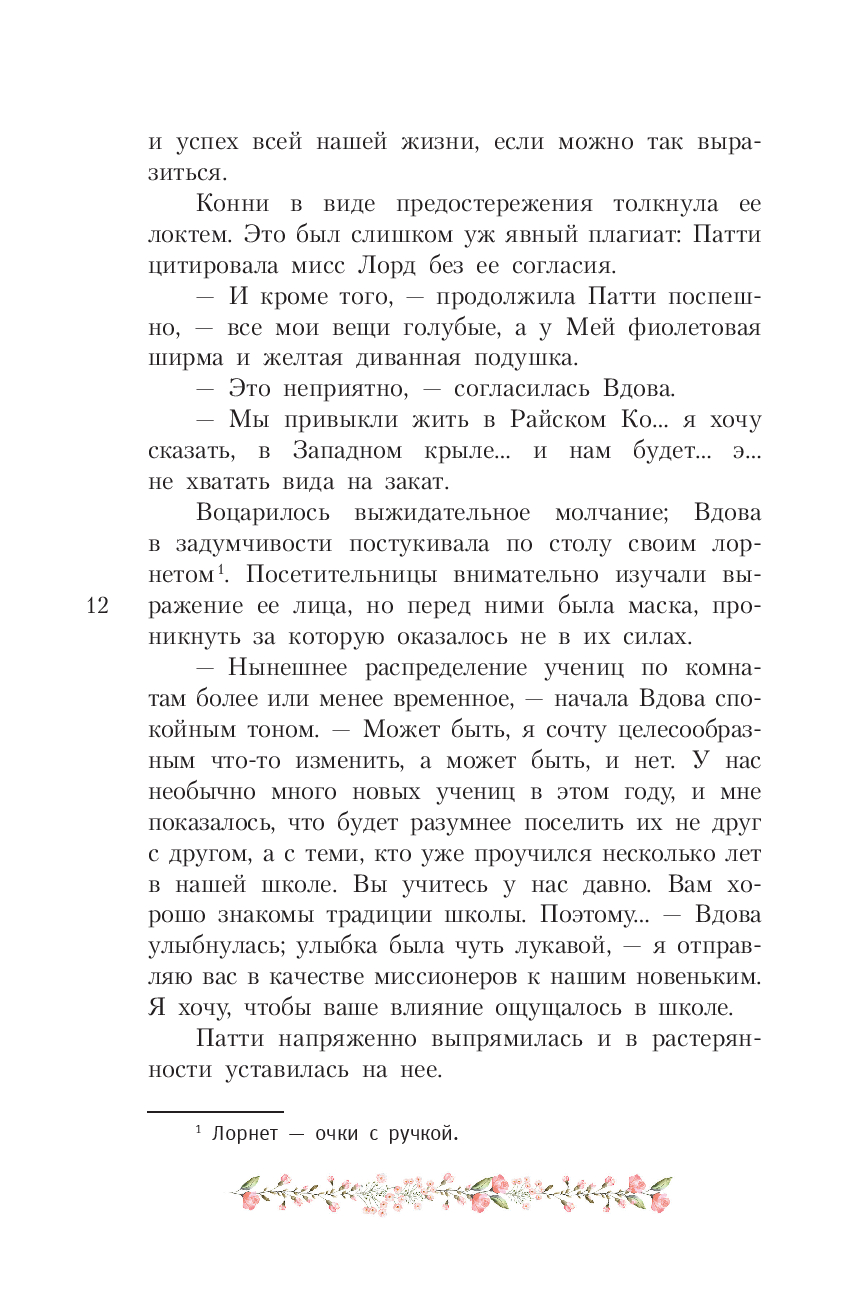 и успех всей нашей жизни, если можно так выразиться.

Конни в виде предостережения толкнула ее локтем. Это был слишком уж явный плагиат: Патти цитировала мисс Лорд без ее согласия.

— И кроме того, — продолжила Патти поспешно, — все мои вещи голубые, а у Мей фиолетовая ширма и желтая диванная подушка.

— Это неприятно, — согласилась Вдова.

— Мы привыкли жить в Райском Ко... я хочу сказать, в Западном крыле... и нам будет... э... не хватать вида на закат.

Воцарилось выжидательное молчание; Вдова в задумчивости постукивала по столу своим лорнетом$^1$. Посетительницы внимательно изучали выражение ее лица, но перед ними была маска, проникнуть за которую оказалось не в их силах.

12

— Нынешнее распределение учениц по комнатам более или менее временное, — начала Вдова спокойным тоном. — Может быть, я сочту целесообразным что-то изменить, а может быть, и нет. У нас необычно много новых учениц в этом году, и мне показалось, что будет разумнее поселить их не друг с другом, а с теми, кто уже проучился несколько лет в нашей школе. Вы учитесь у нас давно. Вам хорошо знакомы традиции школы. Поэтому... — Вдова улыбнулась; улыбка была чуть лукавой, — я отправляю вас в качестве миссионеров к нашим новеньким. Я хочу, чтобы ваше влияние ощущалось в школе.

Патти напряженно выпрямилась и в растерянности уставилась на нее.

$^1$ Лорнет — очки с ручкой.